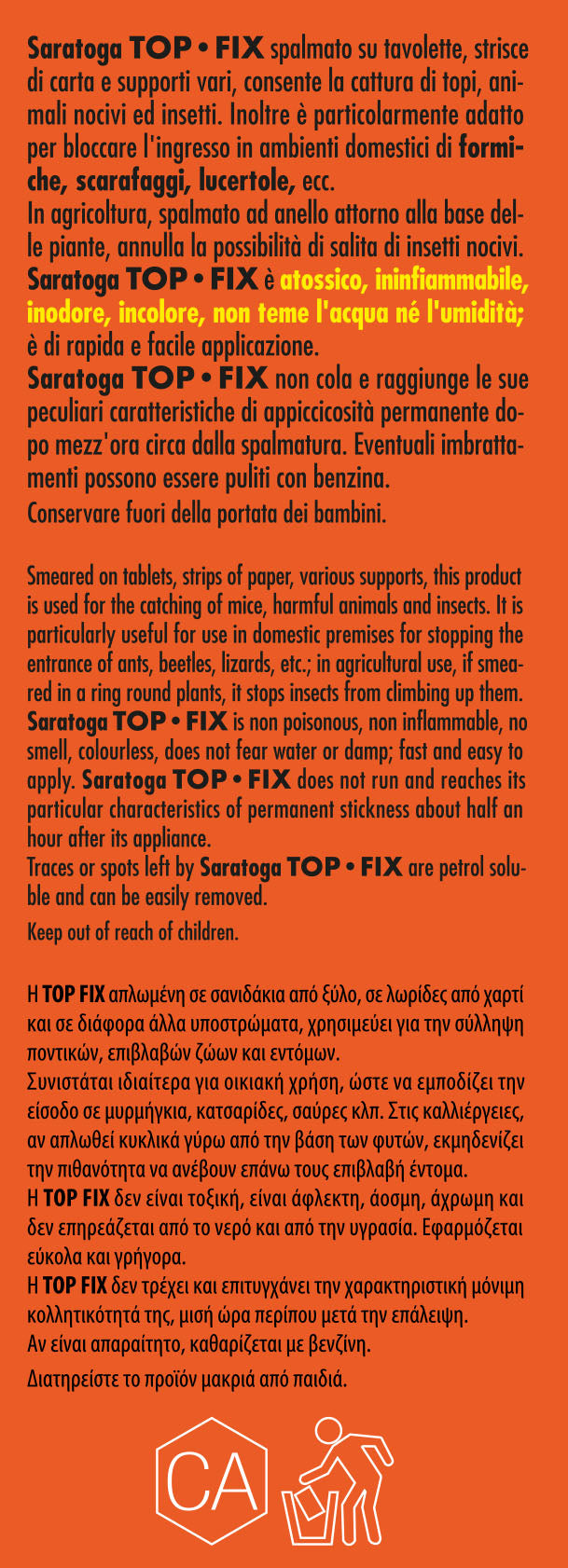 Saratoga TOP • FIX spalmato su tavolette, strisce di carta e supporti vari, consente la cattura di topi, animali nocivi ed insetti. Inoltre è particolarmente adatto per bloccare l'ingresso in ambienti domestici di formiche, scarafaggi, lucertole, ecc.
In agricoltura, spalmato ad anello attorno alla base delle piante, annulla la possibilità di salita di insetti nocivi.
Saratoga TOP • FIX è atossico, ininfiammabile, inodore, incolore, non teme l'acqua né l'umidità; è di rapida e facile applicazione.
Saratoga TOP • FIX non cola e raggiunge le sue peculiari caratteristiche di appiccicosità permanente dopo mezz'ora circa dalla spalmatura. Eventuali imbrattamenti possono essere puliti con benzina.
Conservare fuori della portata dei bambini.

Smeared on tablets, strips of paper, various supports, this product is used for the catching of mice, harmful animals and insects. It is particularly useful for use in domestic premises for stopping the entrance of ants, beetles, lizards, etc.; in agricultural use, if smeared in a ring round plants, it stops insects from climbing up them.
Saratoga TOP • FIX is non poisonous, non inflammable, no smell, colourless, does not fear water or damp; fast and easy to apply. Saratoga TOP • FIX does not run and reaches its particular characteristics of permanent stickness about half an hour after its appliance.
Traces or spots left by Saratoga TOP • FIX are petrol soluble and can be easily removed.
Keep out of reach of children.

Η TOP FIX απλωμένη σε σανιδάκια από ξύλο, σε λωρίδες από χαρτί και σε διάφορα άλλα υποστρώματα, χρησιμεύει για την σύλληψη ποντικών, επιβλαβών ζώων και εντόμων.
Συνιστάται ιδιαίτερα για οικιακή χρήση, ώστε να εμποδίζει την είσοδο σε μυρμήγκια, κατσαρίδες, σαύρες κλπ. Στις καλλιέργειες, αν απλωθεί κυκλικά γύρω από την βάση των φυτών, εκμηδενίζει την πιθανότητα να ανέβουν επάνω τους επιβλαβή έντομα.
Η TOP FIX δεν είναι τοξική, είναι άφλεκτη, άοσμη, άχρωμη και δεν επηρεάζεται από το νερό και από την υγρασία. Εφαρμόζεται εύκολα και γρήγορα.
Η TOP FIX δεν τρέχει και επιτυγχάνει την χαρακτηριστική μόνιμη κολλητικότητά της, μισή ώρα περίπου μετά την επάλειψη.
Αν είναι απαραίτητο, καθαρίζεται με βενζίνη.
Διατηρείστε το προϊόν μακριά από παιδιά.

CA